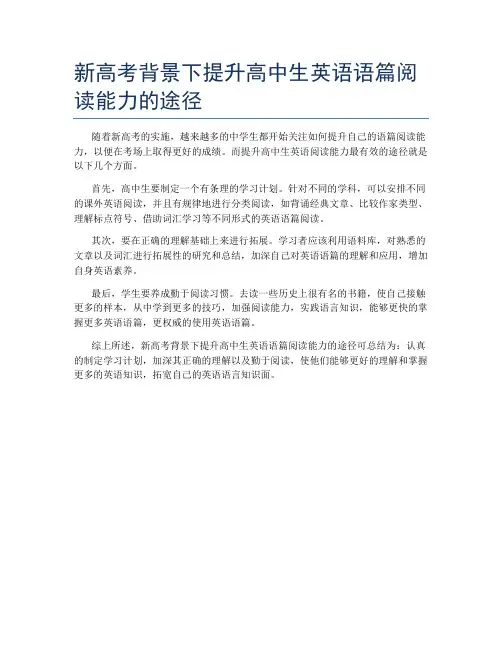 新高考背景下提升高中生英语语篇阅读能力的途径

随着新高考的实施，越来越多的中学生都开始关注如何提升自己的语篇阅读能力，以便在考场上取得更好的成绩。而提升高中生英语阅读能力最有效的途径就是以下几个方面。

首先，高中生要制定一个有条理的学习计划。针对不同的学科，可以安排不同的课外英语阅读，并且有规律地进行分类阅读，如背诵经典文章、比较作家类型、理解标点符号、借助词汇学习等不同形式的英语语篇阅读。

其次，要在正确的理解基础上来进行拓展。学习者应该利用语料库，对熟悉的文章以及词汇进行拓展性的研究和总结，加深自己对英语语篇的理解和应用，增加自身英语素养。

最后，学生要养成勤于阅读习惯。去读一些历史上很有名的书籍，使自己接触更多的样本，从中学到更多的技巧，加强阅读能力，实践语言知识，能够更快的掌握更多英语语篇，更权威的使用英语语篇。

综上所述，新高考背景下提升高中生英语语篇阅读能力的途径可总结为：认真的制定学习计划，加深其正确的理解以及勤于阅读，使他们能够更好的理解和掌握更多的英语知识，拓宽自己的英语语言知识面。